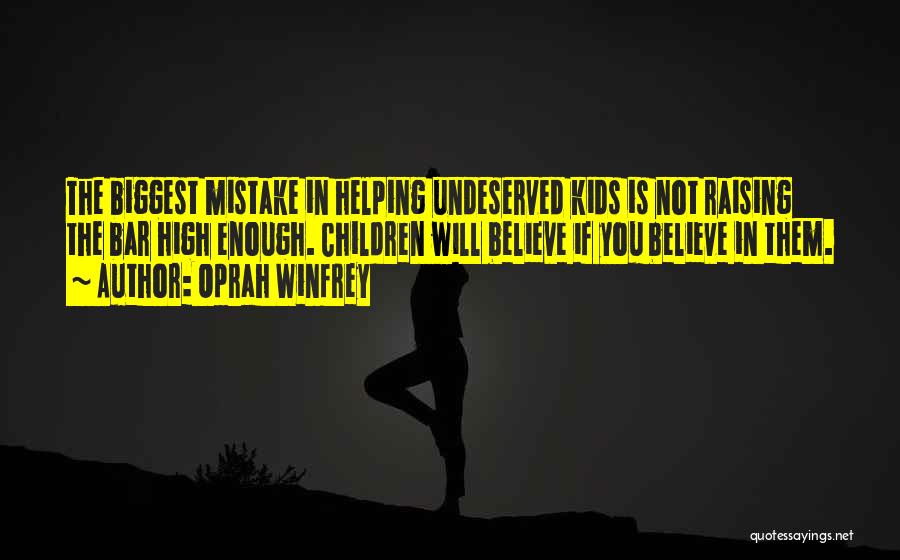 THE BIGGEST MISTAKE IN HELPING UNDESERVED KIDS IS NOT RAISING THE BAR HIGH ENOUGH. CHILDREN WILL BELIEVE IF YOU BELIEVE IN THEM.
~ AUTHOR: OPRAH WINFREY

quotessayings.net